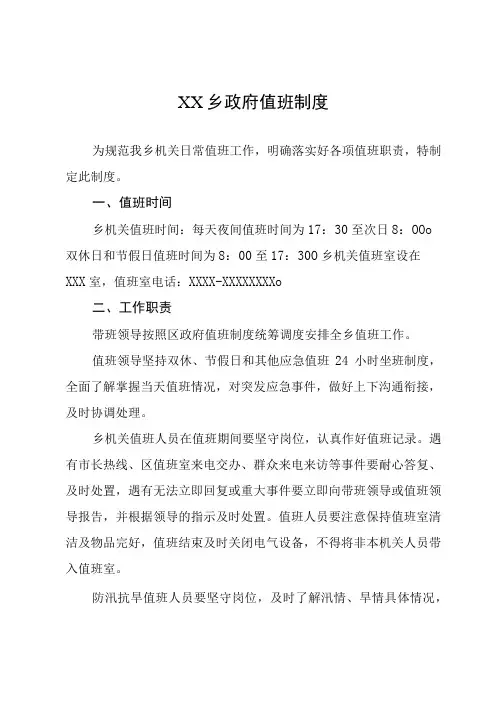 XX乡政府值班制度

为规范我乡机关日常值班工作，明确落实好各项值班职责，特制定此制度。

一、值班时间

乡机关值班时间：每天夜间值班时间为17：30至次日8：00o双休日和节假日值班时间为8：00至17：300乡机关值班室设在XXX室，值班室电话：XXXX-XXXXXXXXo

二、工作职责

带班领导按照区政府值班制度统筹调度安排全乡值班工作。

值班领导坚持双休、节假日和其他应急值班24小时坐班制度，全面了解掌握当天值班情况，对突发应急事件，做好上下沟通衔接，及时协调处理。

乡机关值班人员在值班期间要坚守岗位，认真作好值班记录。遇有市长热线、区值班室来电交办、群众来电来访等事件要耐心答复、及时处置，遇有无法立即回复或重大事件要立即向带班领导或值班领导报告，并根据领导的指示及时处置。值班人员要注意保持值班室清洁及物品完好，值班结束及时关闭电气设备，不得将非本机关人员带入值班室。

防汛抗旱值班人员要坚守岗位，及时了解汛情、旱情具体情况，